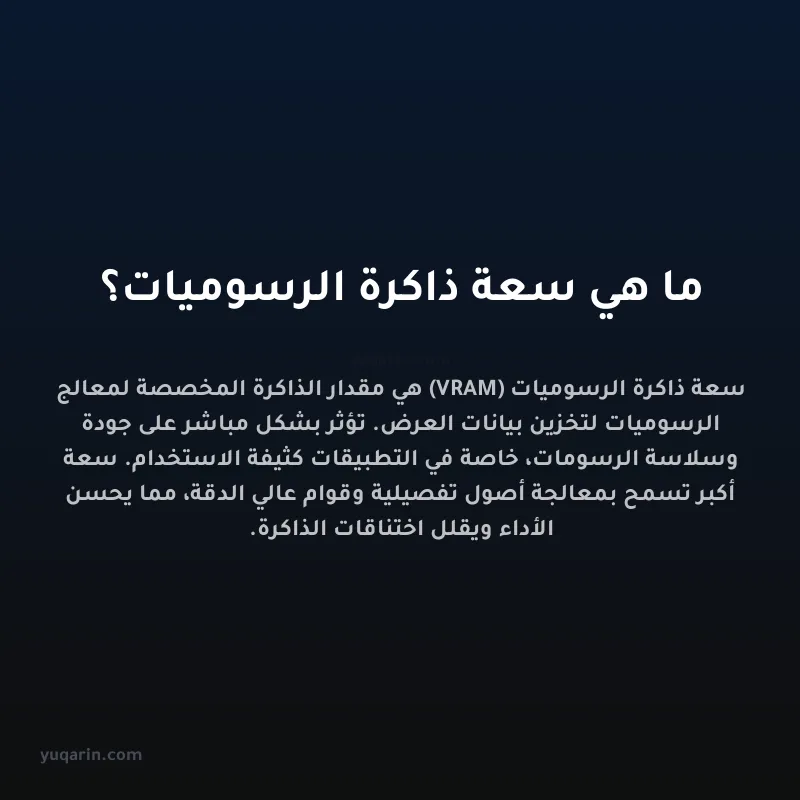 ما هي سعة ذاكرة الرسوميات؟

سعة ذاكرة الرسوميات (VRAM) هي مقدار الذاكرة المخصصة لمعالج الرسوميات لتخزين بيانات العرض. تؤثر بشكل مباشر على جودة وسلاسة الرسومات، خاصة في التطبيقات كثيفة الاستخدام. سعة أكبر تسمح بمعالجة أصول تفصيلية وقوام عالي الدقة، مما يحسن الأداء ويقلل اختناقات الذاكرة.

yuqarin.com